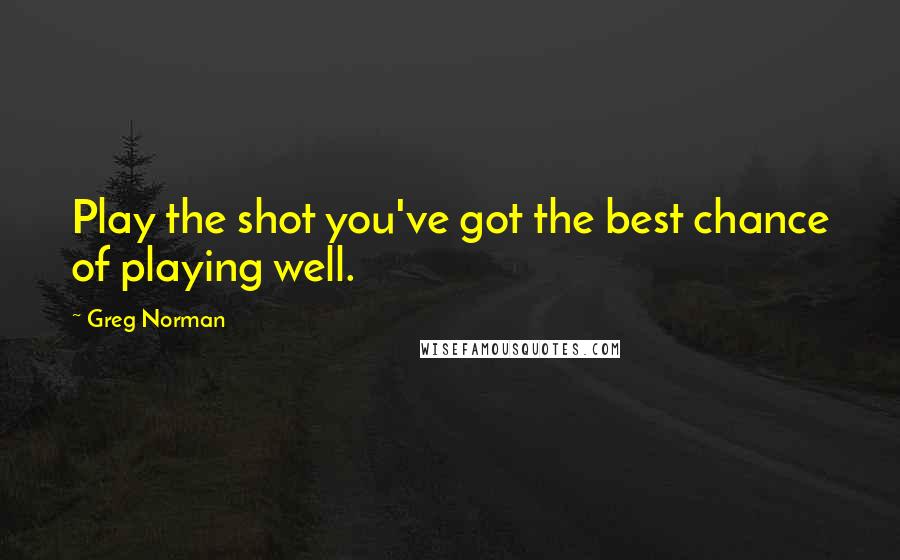 Play the shot you've got the best chance of playing well.

~ Greg Norman

WISEFAMOUSQUOTES.COM